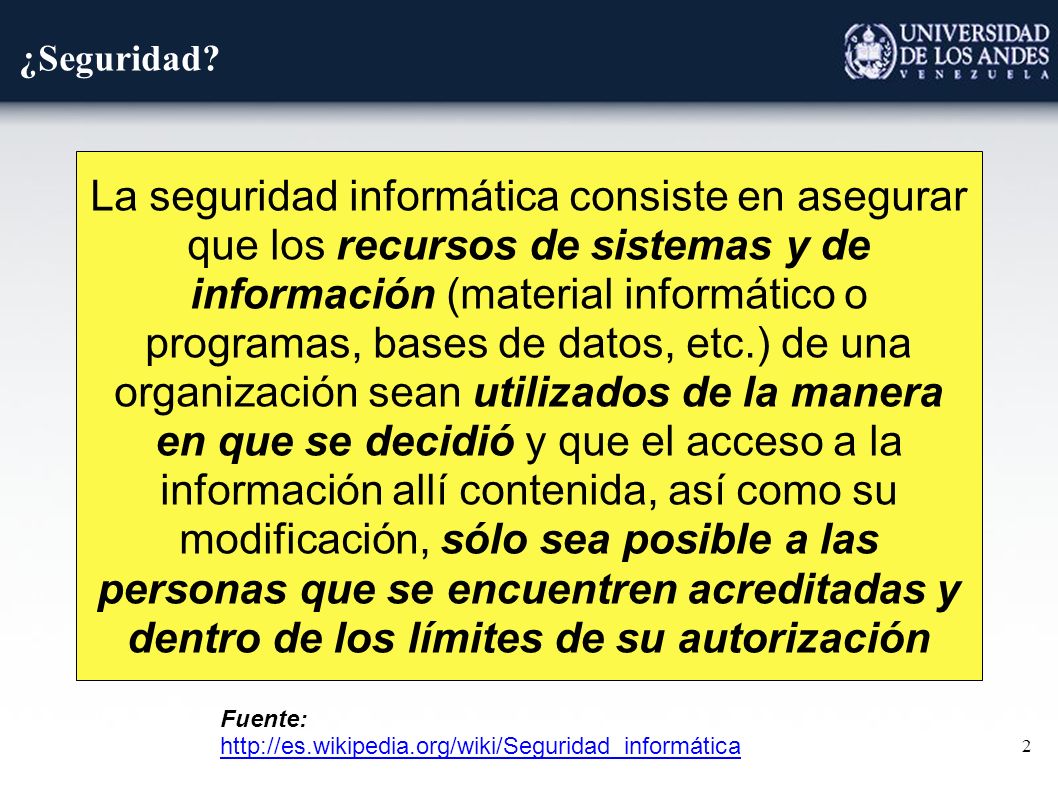 ¿Seguridad?

UNIVERSIDAD DE LOS ANDES
VENEZUELA

La seguridad informática consiste en asegurar que los recursos de sistemas y de información (material informático o programas, bases de datos, etc.) de una organización sean utilizados de la manera en que se decidió y que el acceso a la información allí contenida, así como su modificación, sólo sea posible a las personas que se encuentren acreditadas y dentro de los límites de su autorización

Fuente:
http://es.wikipedia.org/wiki/Seguridad_informática

2